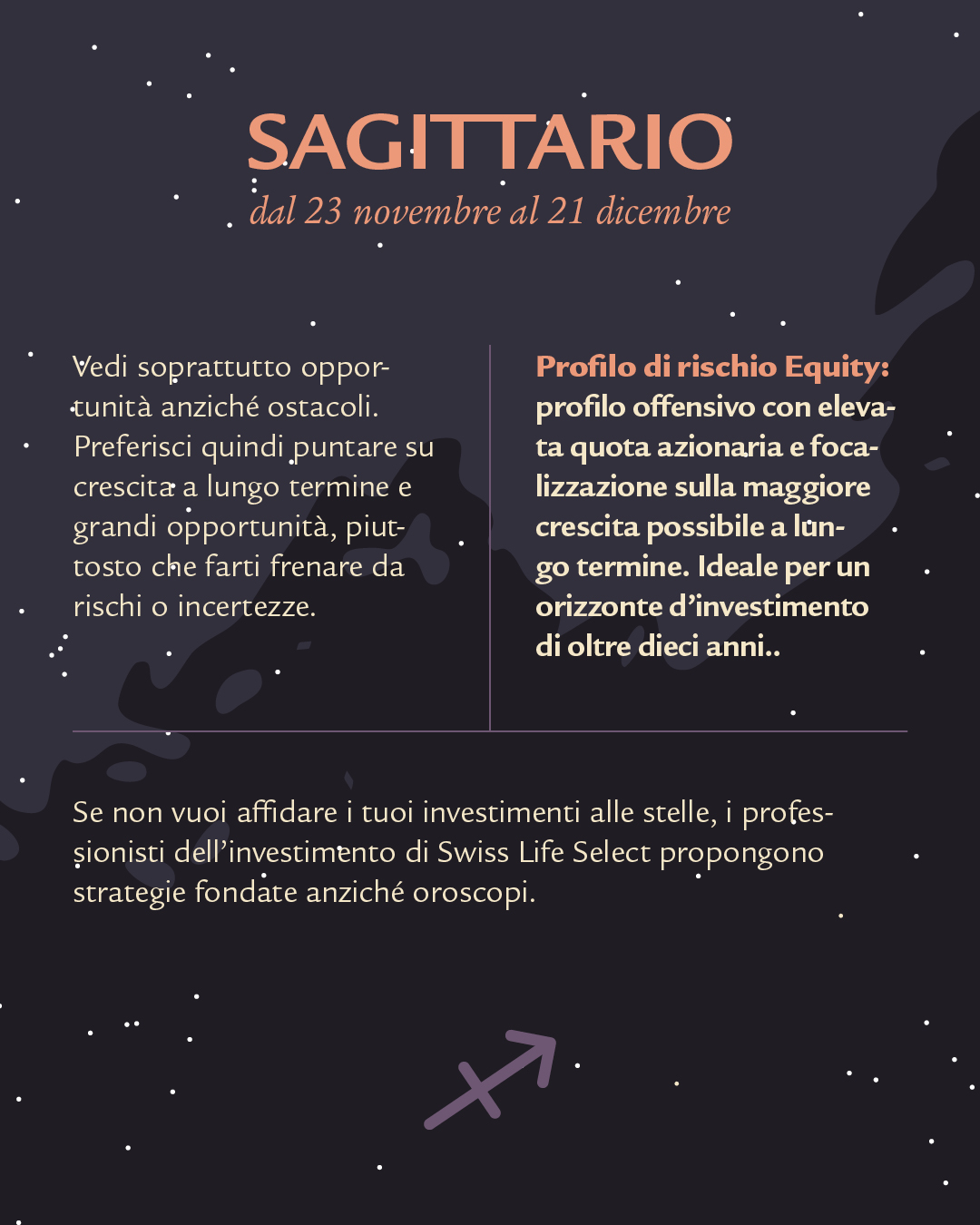 SAGITTARIO
dal 23 novembre al 21 dicembre

Vedi soprattutto opportunità anziché ostacoli. Preferisci quindi puntare su crescita a lungo termine e grandi opportunità, piuttosto che farti frenare da rischi o incertezze.

Profilo di rischio Equity: profilo offensivo con elevata quota azionaria e focalizzazione sulla maggiore crescita possibile a lungo termine. Ideale per un orizzonte d'investimento di oltre dieci anni..

Se non vuoi affidare i tuoi investimenti alle stelle, i professionisti dell'investimento di Swiss Life Select propongono strategie fondate anziché oroscopi.